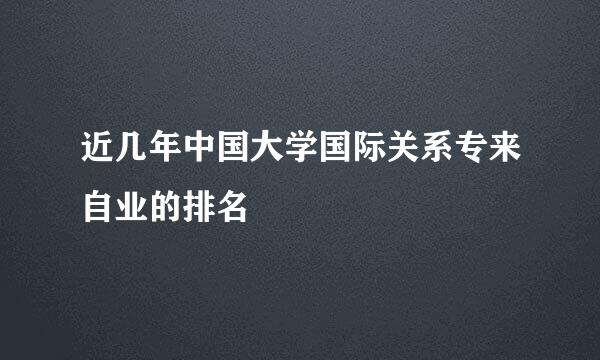 近几年中国大学国际关系专来自业的排名